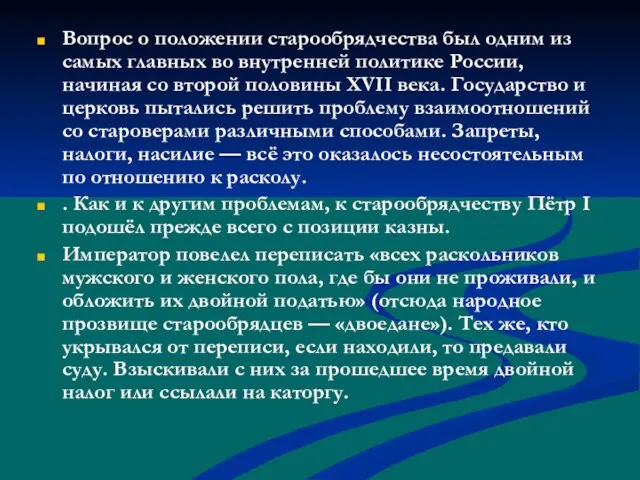 Вопрос о положении старообрядчества был одним из самых главных во внутренней политике России, начиная со второй половины XVII века. Государство и церковь пытались решить проблему взаимоотношений со староверами различными способами. Запреты, налоги, насилие — всё это оказалось несостоятельным по отношению к расколу.

. Как и к другим проблемам, к старообрядчеству Пётр I подошёл прежде всего с позиции казны.

Император повелел переписать «всех раскольников мужского и женского пола, где бы они не проживали, и обложить их двойной податью» (отсюда народное прозвище старообрядцев — «двоедане»). Тех же, кто укрывался от переписи, если находили, то предавали суду. Взыскивали с них за прошедшее время двойной налог или ссылали на каторгу.